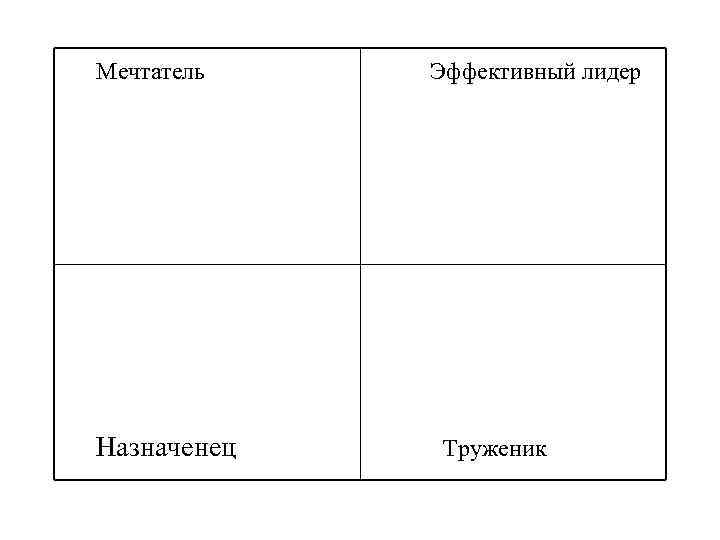 | Мечтатель | Эффективный лидер |
|---|---|
| Назначенец | Труженик |